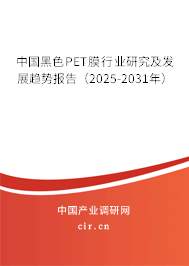 中国黑色PET膜行业研究及发展趋势报告（2025-2031年）

中国产业调研网
cir.cn